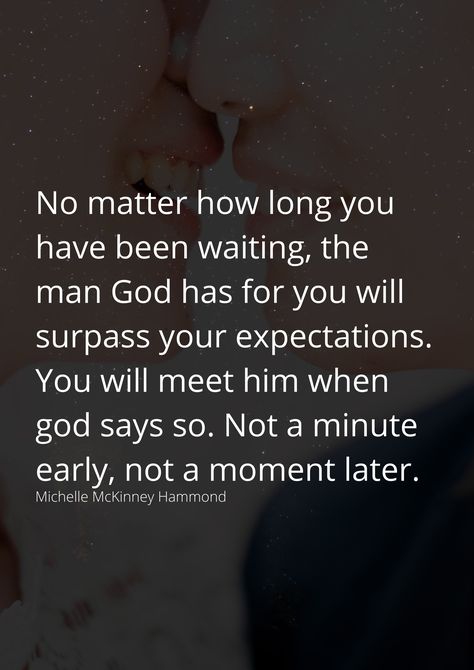 No matter how long you have been waiting, the man God has for you will surpass your expectations. You will meet him when god says so. Not a minute early, not a moment later.

Michelle McKinney Hammond